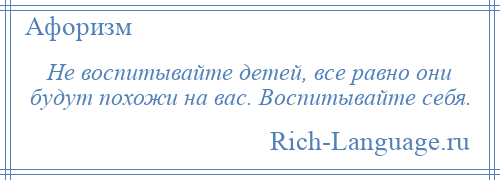 Афоризм

Не воспитывайте детей, все равно они будут похожи на вас. Воспитывайте себя.

Rich-Language.ru